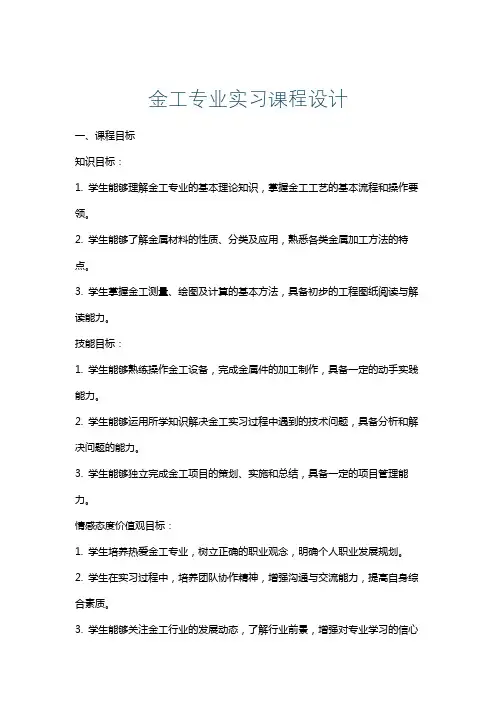 金工专业实习课程设计

一、课程目标

知识目标：

1. 学生能够理解金工专业的基本理论知识，掌握金工工艺的基本流程和操作要领。

2. 学生能够了解金属材料的性质、分类及应用，熟悉各类金属加工方法的特点。

3. 学生掌握金工测量、绘图及计算的基本方法，具备初步的工程图纸阅读与解读能力。

技能目标：

1. 学生能够熟练操作金工设备，完成金属件的加工制作，具备一定的动手实践能力。

2. 学生能够运用所学知识解决金工实习过程中遇到的技术问题，具备分析和解决问题的能力。

3. 学生能够独立完成金工项目的策划、实施和总结，具备一定的项目管理能力。

情感态度价值观目标：

1. 学生培养热爱金工专业，树立正确的职业观念，明确个人职业发展规划。

2. 学生在实习过程中，培养团队协作精神，增强沟通与交流能力，提高自身综合素质。

3. 学生能够关注金工行业的发展动态，了解行业前景，增强对专业学习的信心